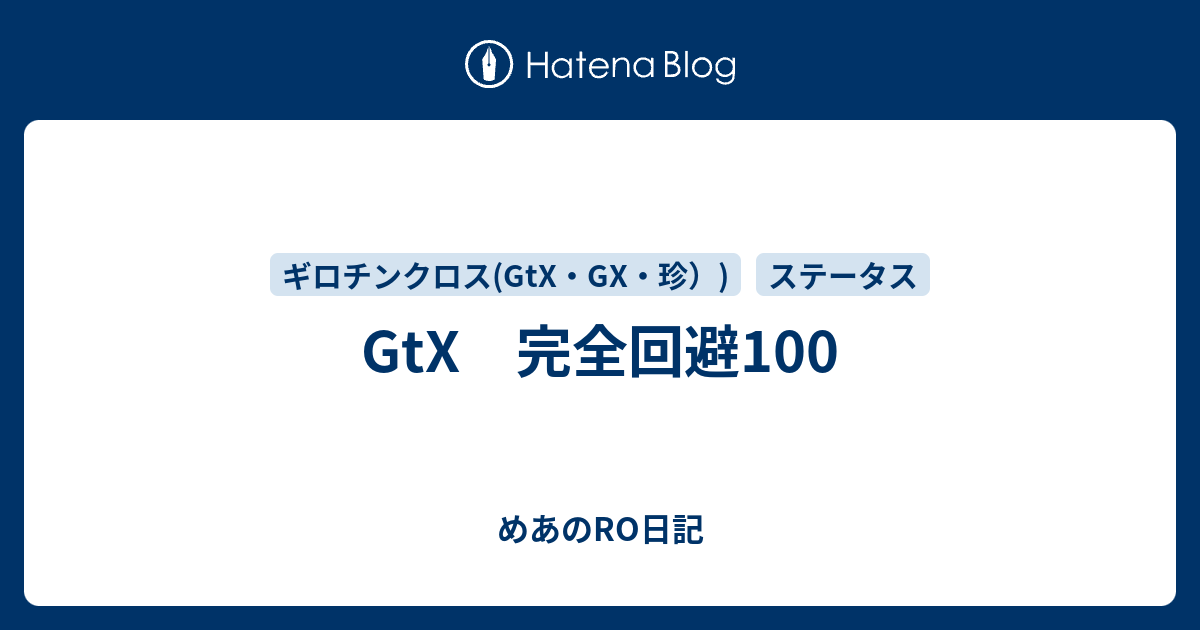 Hatena Blog

ギロチンクロス(GtX・GX・珍）) ステータス

GtX　完全回避100

めあのRO日記